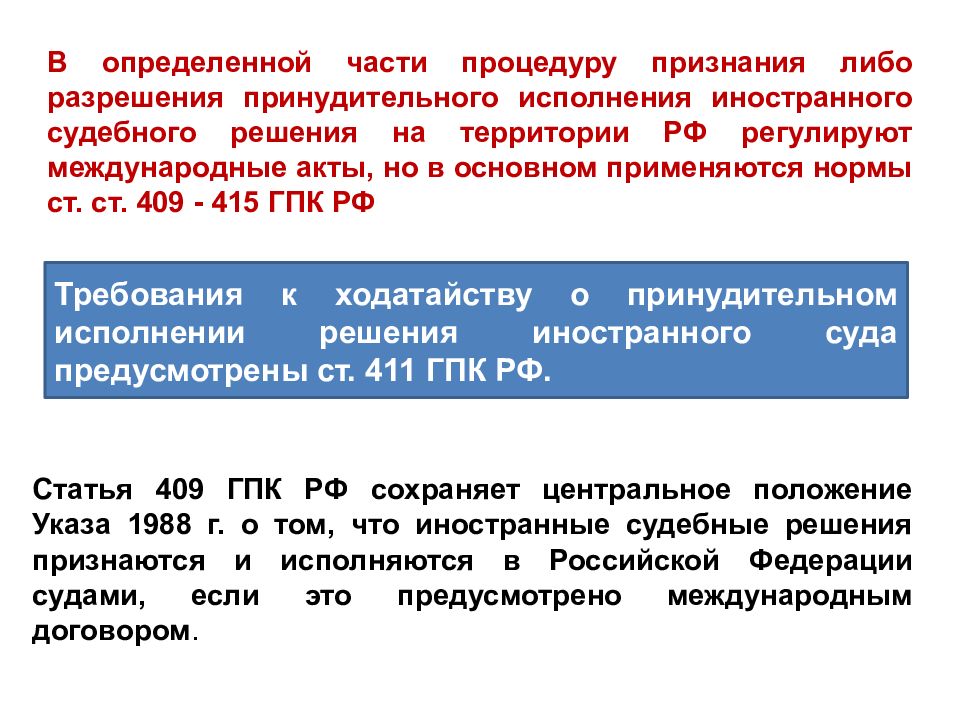 В определенной части процедуру признания либо разрешения принудительного исполнения иностранного судебного решения на территории РФ регулируют международные акты, но в основном применяются нормы ст. ст. 409 - 415 ГПК РФ

Требования к ходатайству о принудительном исполнении решения иностранного суда предусмотрены ст. 411 ГПК РФ.

Статья 409 ГПК РФ сохраняет центральное положение Указа 1988 г. о том, что иностранные судебные решения признаются и исполняются в Российской Федерации судами, если это предусмотрено международным договором.